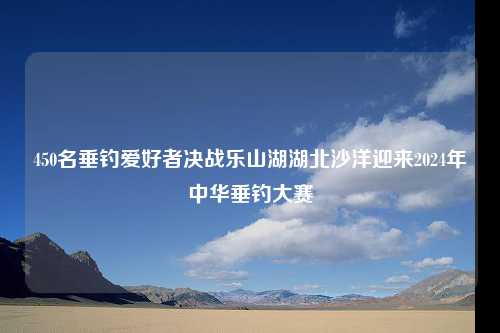 450名垂钓爱好者决战乐山湖湖北沙洋迎来2024年中华垂钓大赛